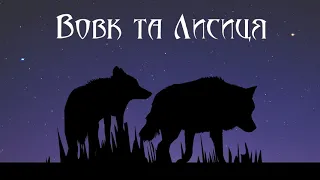 Вовк та Лисиця